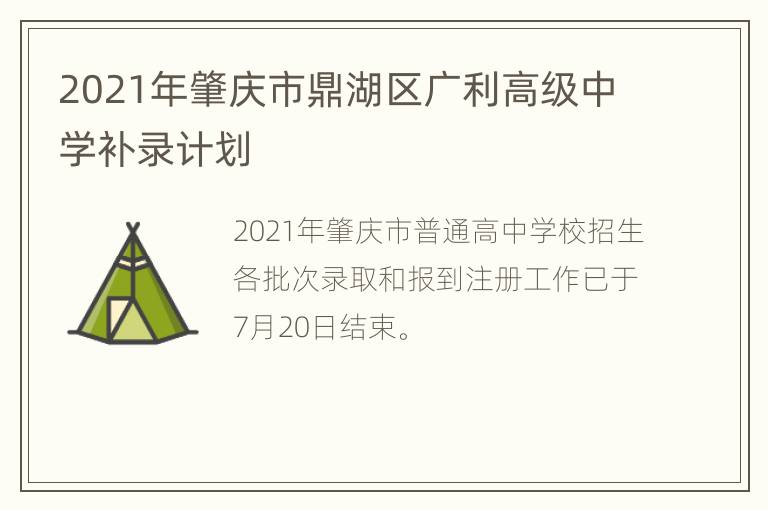 2021年肇庆市鼎湖区广利高级中学补录计划

2021年肇庆市普通高中学校招生各批次录取和报到注册工作已于7月20日结束。